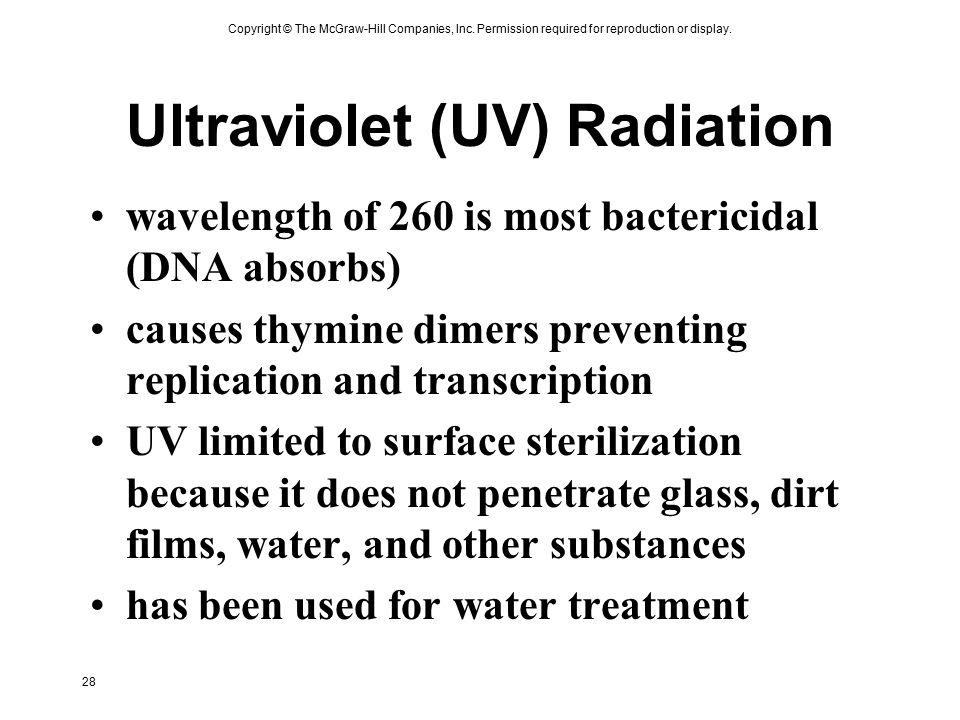 Copyright © The McGraw-Hill Companies, Inc. Permission required for reproduction or display.

Ultraviolet (UV) Radiation

• wavelength of 260 is most bactericidal (DNA absorbs)
• causes thymine dimers preventing replication and transcription
• UV limited to surface sterilization because it does not penetrate glass, dirt films, water, and other substances
• has been used for water treatment

28